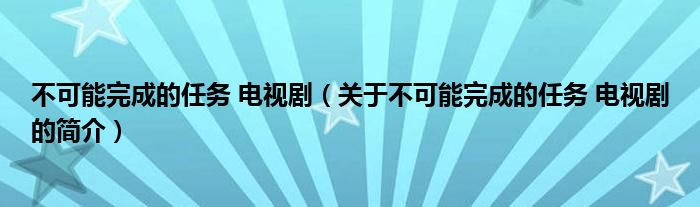 不可能完成的任务 电视剧（关于不可能完成的任务 电视剧的简介）